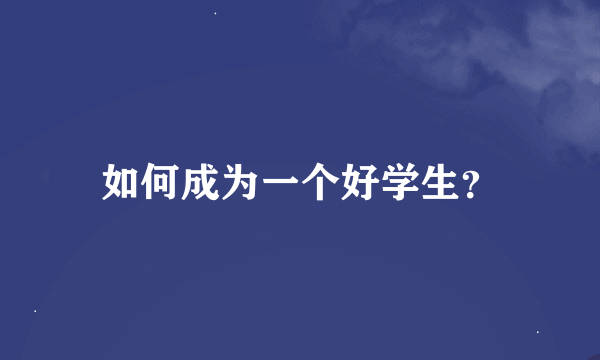 如何成为一个好学生?